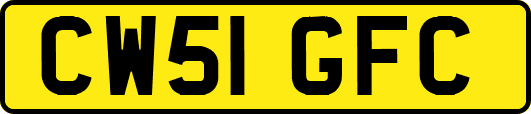 CW51 GFC